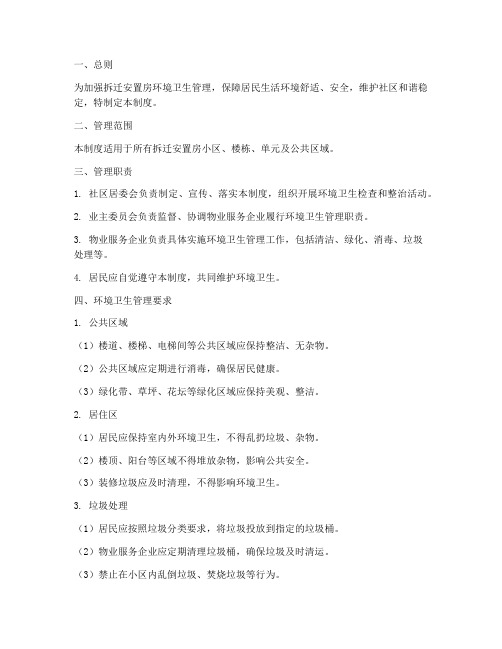 一、总则

为加强拆迁安置房环境卫生管理，保障居民生活环境舒适、安全，维护社区和谐稳定，特制定本制度。

二、管理范围

本制度适用于所有拆迁安置房小区、楼栋、单元及公共区域。

三、管理职责

1. 社区居委会负责制定、宣传、落实本制度，组织开展环境卫生检查和整治活动。

2. 业主委员会负责监督、协调物业服务企业履行环境卫生管理职责。

3. 物业服务企业负责具体实施环境卫生管理工作，包括清洁、绿化、消毒、垃圾处理等。

4. 居民应自觉遵守本制度，共同维护环境卫生。

四、环境卫生管理要求

1. 公共区域

（1）楼道、楼梯、电梯间等公共区域应保持整洁、无杂物。

（2）公共区域应定期进行消毒，确保居民健康。

（3）绿化带、草坪、花坛等绿化区域应保持美观、整洁。

2. 居住区

（1）居民应保持室内外环境卫生，不得乱扔垃圾、杂物。

（2）楼顶、阳台等区域不得堆放杂物，影响公共安全。

（3）装修垃圾应及时清理，不得影响环境卫生。

3. 垃圾处理

（1）居民应按照垃圾分类要求，将垃圾投放到指定的垃圾桶。

（2）物业服务企业应定期清理垃圾桶，确保垃圾及时清运。

（3）禁止在小区内乱倒垃圾、焚烧垃圾等行为。